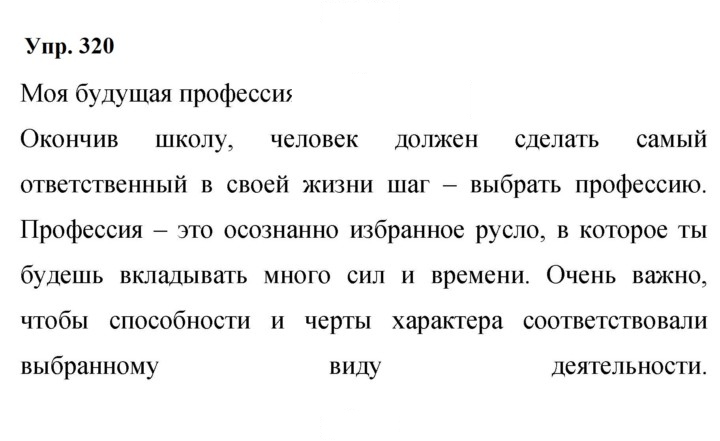 Упр. 320

Моя будущая профессия

Окончив школу, человек должен сделать самый ответственный в своей жизни шаг – выбрать профессию. Профессия – это осознанно избранное русло, в которое ты будешь вкладывать много сил и времени. Очень важно, чтобы способности и черты характера соответствовали выбранному виду деятельности.